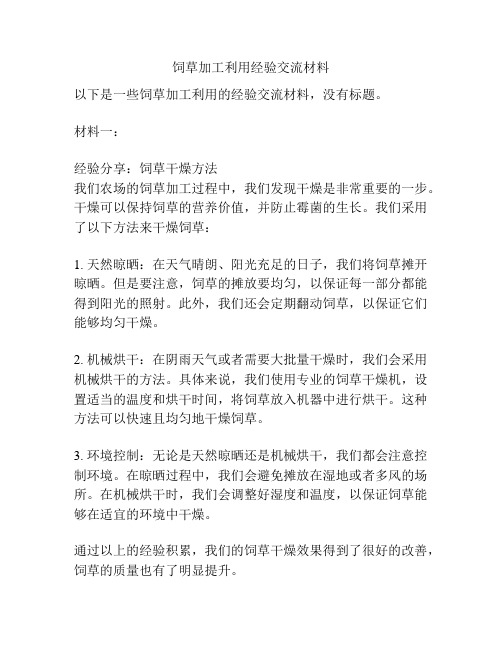 饲草加工利用经验交流材料

以下是一些饲草加工利用的经验交流材料，没有标题。

材料一：

经验分享：饲草干燥方法
我们农场的饲草加工过程中，我们发现干燥是非常重要的一步。干燥可以保持饲草的营养价值，并防止霉菌的生长。我们采用了以下方法来干燥饲草：

1. 天然晾晒：在天气晴朗、阳光充足的日子，我们将饲草摊开晾晒。但是要注意，饲草的摊放要均匀，以保证每一部分都能得到阳光的照射。此外，我们还会定期翻动饲草，以保证它们能够均匀干燥。

2. 机械烘干：在阴雨天气或者需要大批量干燥时，我们会采用机械烘干的方法。具体来说，我们使用专业的饲草干燥机，设置适当的温度和烘干时间，将饲草放入机器中进行烘干。这种方法可以快速且均匀地干燥饲草。

3. 环境控制：无论是天然晾晒还是机械烘干，我们都会注意控制环境。在晾晒过程中，我们会避免摊放在湿地或者多风的场所。在机械烘干时，我们会调整好湿度和温度，以保证饲草能够在适宜的环境中干燥。

通过以上的经验积累，我们的饲草干燥效果得到了很好的改善，饲草的质量也有了明显提升。